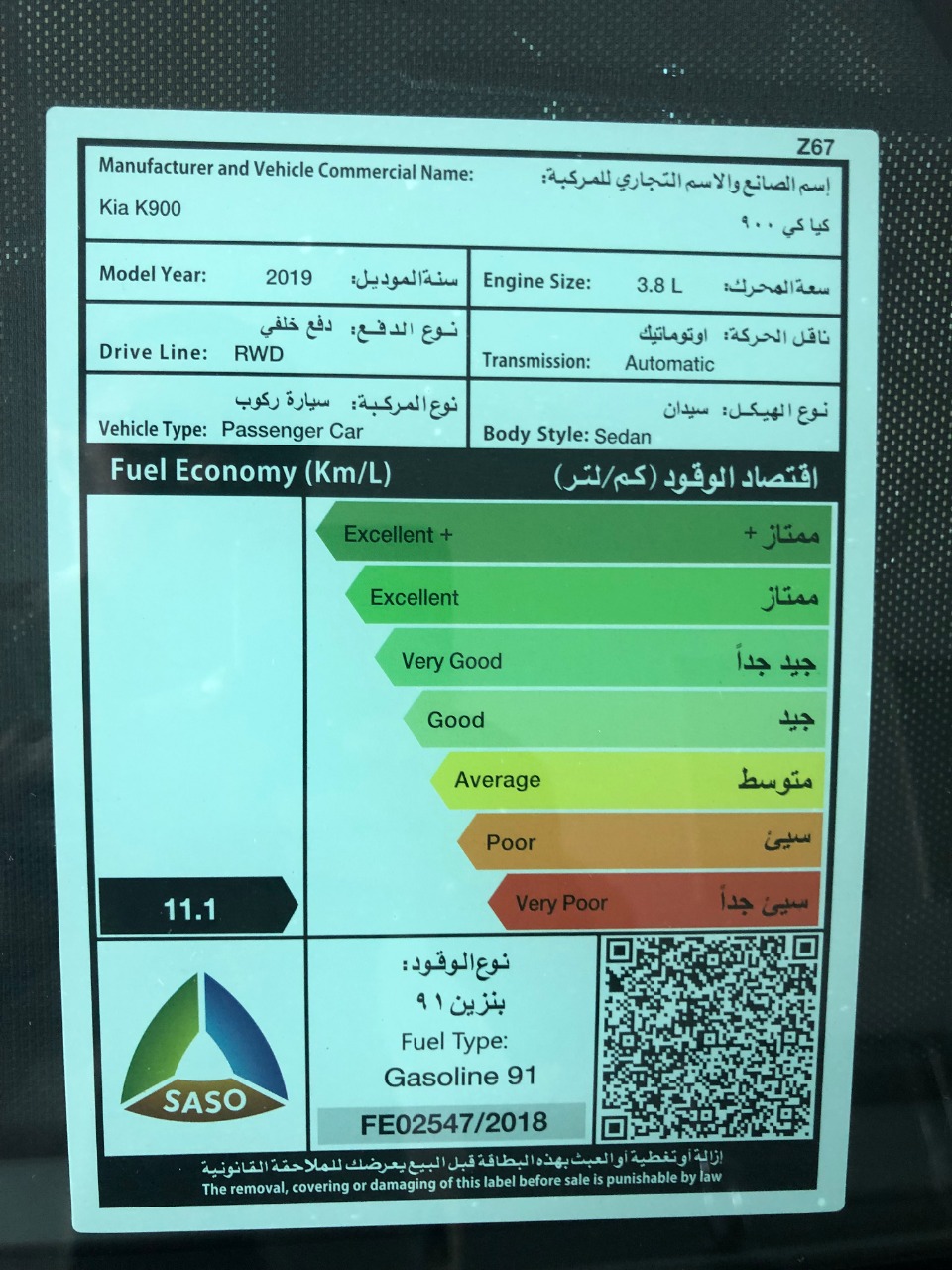 Z67

Manufacturer and Vehicle Commercial Name:
إسم الصانع والاسم التجاري للمركبة:
Kia K900
كيا كي ٩٠٠

Model Year: 2019 سنة الموديل:
Engine Size: 3.8 L سعة المحرك:

نوع الدفع: دفع خلفي
Drive Line: RWD
ناقل الحركة: اوتوماتيك
Transmission: Automatic

نوع المركبة: سيارة ركوب
Vehicle Type: Passenger Car
نوع الهيكل: سيدان
Body Style: Sedan

Fuel Economy (Km/L)
اقتصاد الوقود (كم/لتر)

Excellent + ممتاز +
Excellent ممتاز
Very Good جيد جداً
Good جيد
Average متوسط
Poor سيئ
Very Poor سيئ جداً

11.1

SASO

نوع الوقود:
بنزين ٩١
Fuel Type:
Gasoline 91

FE02547/2018

إزالة أو تغطية أو العبث بهذه البطاقة قبل البيع يعرضك للملاحقة القانونية
The removal, covering or damaging of this label before sale is punishable by law